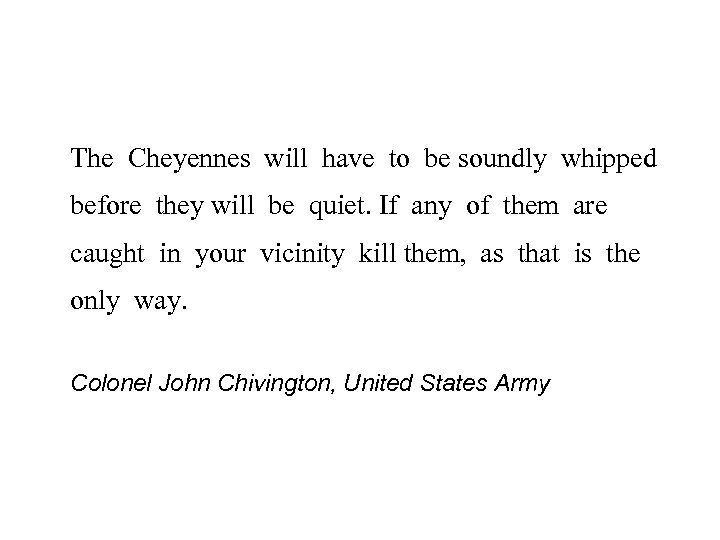 The Cheyennes will have to be soundly whipped before they will be quiet. If any of them are caught in your vicinity kill them, as that is the only way.

Colonel John Chivington, United States Army